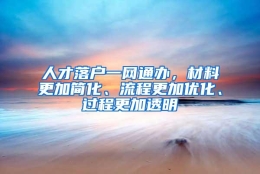 人才落户一网通办，材料更加简化、流程更加优化、过程更加透明